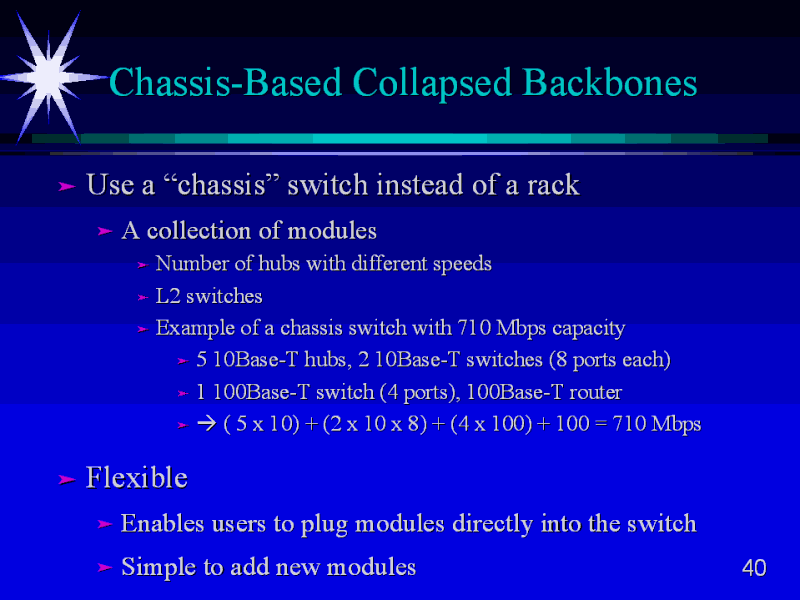 Chassis-Based Collapsed Backbones

➤ Use a “chassis” switch instead of a rack

➤ A collection of modules

➤ Number of hubs with different speeds

➤ L2 switches

➤ Example of a chassis switch with 710 Mbps capacity

➤ 5 10Base-T hubs, 2 10Base-T switches (8 ports each)

➤ 1 100Base-T switch (4 ports), 100Base-T router

➤ → ( 5 x 10) + (2 x 10 x 8) + (4 x 100) + 100 = 710 Mbps

➤ Flexible

➤ Enables users to plug modules directly into the switch

➤ Simple to add new modules

40